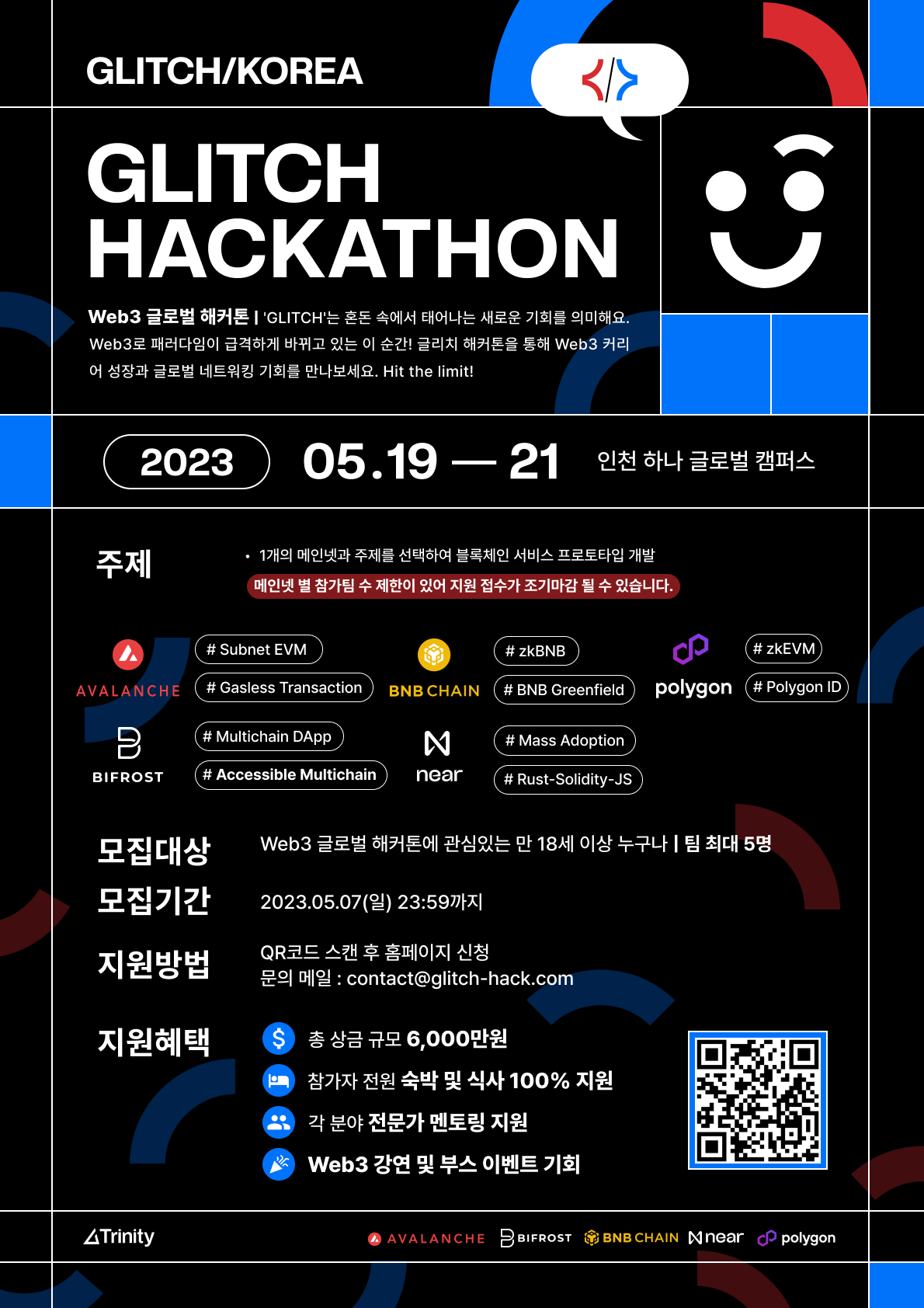 GLITCH/KOREA

GLITCH HACKATHON

Web3 글로벌 해커톤 | 'GLITCH'는 혼돈 속에서 태어나는 새로운 기회를 의미해요. Web3로 패러다임이 급격하게 바뀌고 있는 이 순간! 글리치 해커톤을 통해 Web3 커리어 성장과 글로벌 네트워킹 기회를 만나보세요. Hit the limit!

2023 05.19 — 21 인천 하나 글로벌 캠퍼스

주제

• 1개의 메인넷과 주제를 선택하여 블록체인 서비스 프로토타입 개발

메인넷 별 참가팀 수 제한이 있어 지원 접수가 조기마감 될 수 있습니다.

AVALANCHE
# Subnet EVM
# Gasless Transaction

BNB CHAIN
# zkBNB
# BNB Greenfield

polygon
# zkEVM
# Polygon ID

BIFROST
# Multichain DApp
# Accessible Multichain

near
# Mass Adoption
# Rust-Solidity-JS

모집대상 Web3 글로벌 해커톤에 관심있는 만 18세 이상 누구나 | 팀 최대 5명

모집기간 2023.05.07(일) 23:59까지

지원방법 QR코드 스캔 후 홈페이지 신청
문의 메일 : contact@glitch-hack.com

지원혜택
총 상금 규모 6,000만원
참가자 전원 숙박 및 식사 100% 지원
각 분야 전문가 멘토링 지원
Web3 강연 및 부스 이벤트 기회

Trinity
AVALANCHE BIFROST BNB CHAIN near polygon